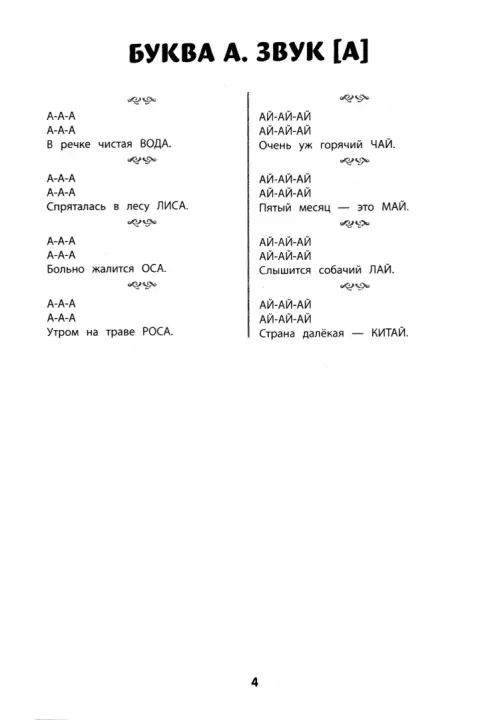 БУКВА А. ЗВУК [А]

А-А-А
А-А-А
В речке чистая ВОДА.

А-А-А
А-А-А
Спряталась в лесу ЛИСА.

А-А-А
А-А-А
Больно жалится ОСА.

А-А-А
А-А-А
Утром на траве РОСА.

АЙ-АЙ-АЙ
АЙ-АЙ-АЙ
Очень уж горячий ЧАЙ.

АЙ-АЙ-АЙ
АЙ-АЙ-АЙ
Пятый месяц — это МАЙ.

АЙ-АЙ-АЙ
АЙ-АЙ-АЙ
Слышится собачий ЛАЙ.

АЙ-АЙ-АЙ
АЙ-АЙ-АЙ
Страна далёкая — КИТАЙ.

4